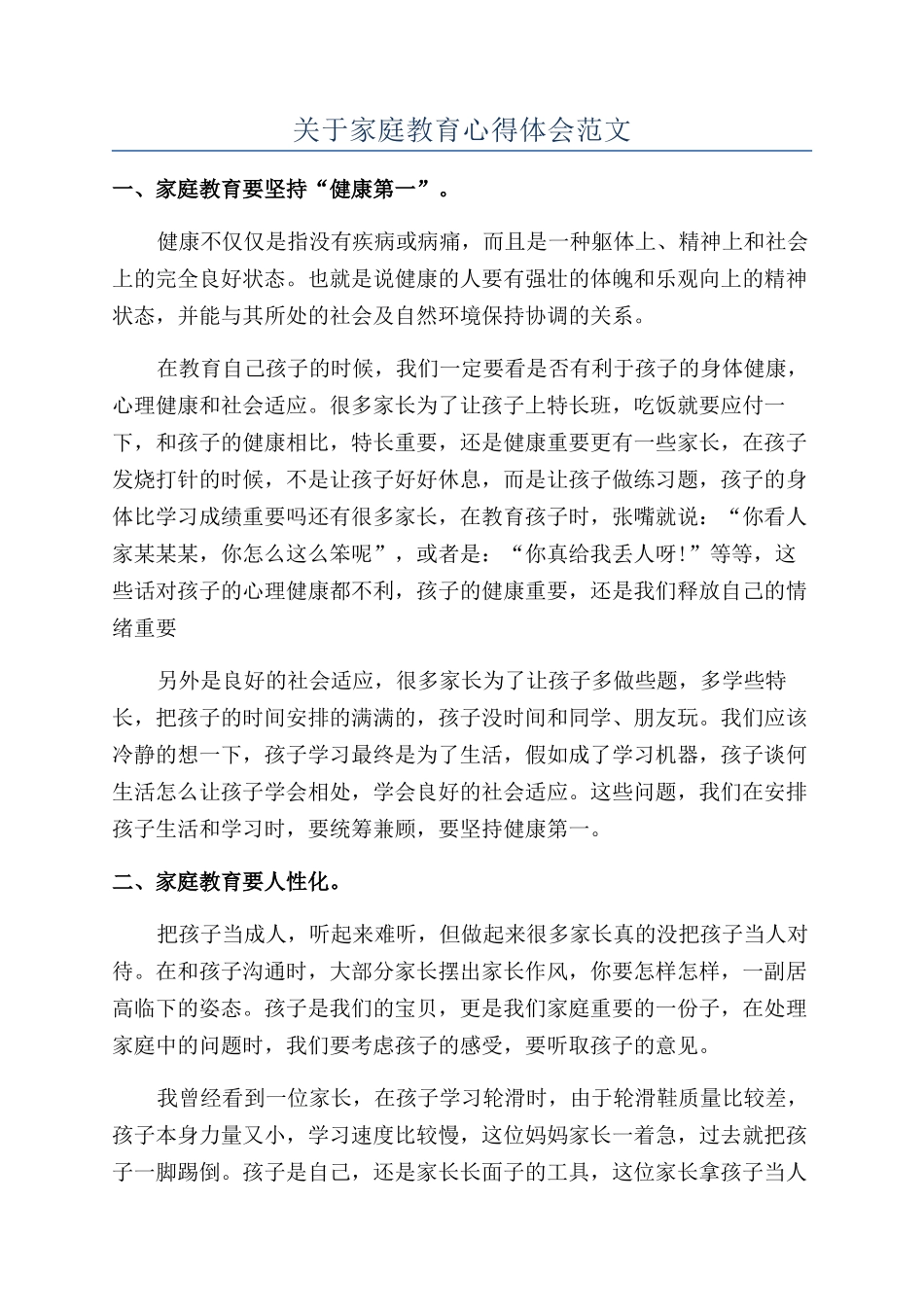 关于家庭教育心得体会范文

一、家庭教育要坚持“健康第一”。

健康不仅仅是指没有疾病或病痛，而且是一种躯体上、精神上和社会上的完全良好状态。也就是说健康的人要有强壮的体魄和乐观向上的精神状态，并能与其所处的社会及自然环境保持协调的关系。

在教育自己孩子的时候，我们一定要看是否有利于孩子的身体健康，心理健康和社会适应。很多家长为了让孩子上特长班，吃饭就要应付一下，和孩子的健康相比，特长重要，还是健康重要更有一些家长，在孩子发烧打针的时候，不是让孩子好好休息，而是让孩子做练习题，孩子的身体比学习成绩重要吗还有很多家长，在教育孩子时，张嘴就说：“你看人家某某某，你怎么这么笨呢”，或者是：“你真给我丢人呀！”等等，这些话对孩子的心理健康都不利，孩子的健康重要，还是我们释放自己的情绪重要

另外是良好的社会适应，很多家长为了让孩子多做些题，多学些特长，把孩子的时间安排的满满的，孩子没时间和同学、朋友玩。我们应该冷静的想一下，孩子学习最终是为了生活，假如成了学习机器，孩子谈何生活怎么让孩子学会相处，学会良好的社会适应。这些问题，我们在安排孩子生活和学习时，要统筹兼顾，要坚持健康第一。

二、家庭教育要人性化。

把孩子当成人，听起来难听，但做起来很多家长真的没把孩子当人对待。在和孩子沟通时，大部分家长摆出家长作风，你要怎样怎样，一副居高临下的姿态。孩子是我们的宝贝，更是我们家庭重要的一份子，在处理家庭中的问题时，我们要考虑孩子的感受，要听取孩子的意见。

我曾经看到一位家长，在孩子学习轮滑时，由于轮滑鞋质量比较差，孩子本身力量又小，学习速度比较慢，这位妈妈家长一着急，过去就把孩子一脚踢倒。孩子是自己，还是家长长面子的工具，这位家长拿孩子当人